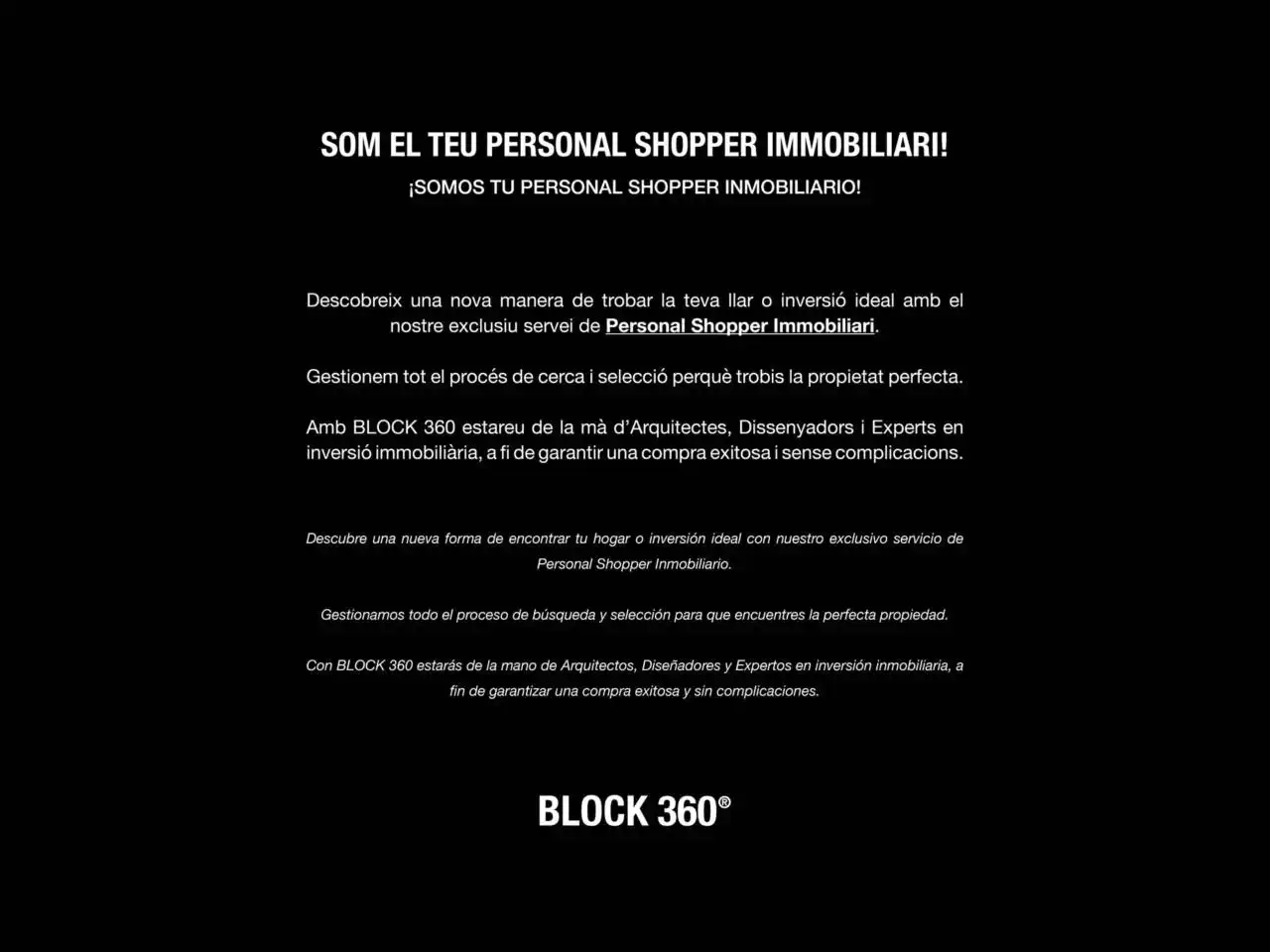 SOM EL TEU PERSONAL SHOPPER IMMOBILIARI!

¡SOMOS TU PERSONAL SHOPPER INMOBILIARIO!

Descobreix una nova manera de trobar la teva llar o inversió ideal amb el nostre exclusiu servei de Personal Shopper Immobiliari.

Gestionem tot el procés de cerca i selecció perquè trobis la propietat perfecta.

Amb BLOCK 360 estareu de la mà d'Arquitectes, Dissenyadors i Experts en inversió immobiliària, a fi de garantir una compra exitosa i sense complicacions.

Descubre una nueva forma de encontrar tu hogar o inversión ideal con nuestro exclusivo servicio de Personal Shopper Inmobiliario.

Gestionamos todo el proceso de búsqueda y selección para que encuentres la perfecta propiedad.

Con BLOCK 360 estarás de la mano de Arquitectos, Diseñadores y Expertos en inversión inmobiliaria, a fin de garantizar una compra exitosa y sin complicaciones.

BLOCK 360®